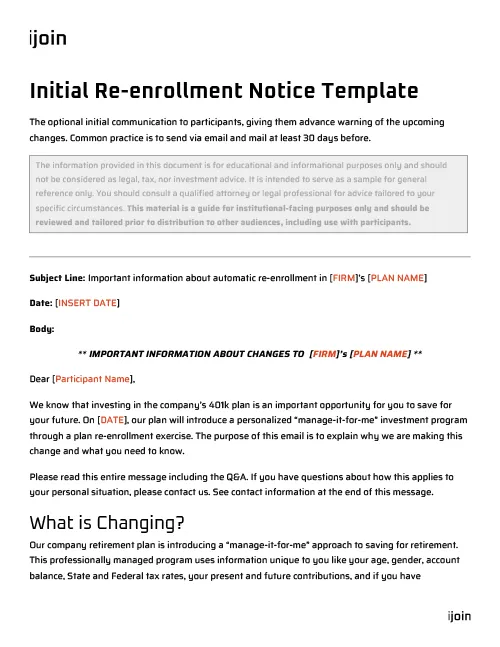 ijoin

Initial Re-enrollment Notice Template

The optional initial communication to participants, giving them advance warning of the upcoming changes. Common practice is to send via email and mail at least 30 days before.

The information provided in this document is for educational and informational purposes only and should not be considered as legal, tax, nor investment advice. It is intended to serve as a sample for general reference only. You should consult a qualified attorney or legal professional for advice tailored to your specific circumstances. This material is a guide for institutional-facing purposes only and should be reviewed and tailored prior to distribution to other audiences, including use with participants.

Subject Line: Important information about automatic re-enrollment in [FIRM]'s [PLAN NAME]

Date: [INSERT DATE]

Body:

** IMPORTANT INFORMATION ABOUT CHANGES TO [FIRM]'s [PLAN NAME] **

Dear [Participant Name],

We know that investing in the company's 401k plan is an important opportunity for you to save for your future. On [DATE], our plan will introduce a personalized "manage-it-for-me" investment program through a plan re-enrollment exercise. The purpose of this email is to explain why we are making this change and what you need to know.

Please read this entire message including the Q&A. If you have questions about how this applies to your personal situation, please contact us. See contact information at the end of this message.

What is Changing?

Our company retirement plan is introducing a "manage-it-for-me" approach to saving for retirement. This professionally managed program uses information unique to you like your age, gender, account balance, State and Federal tax rates, your present and future contributions, and if you have

ijoin